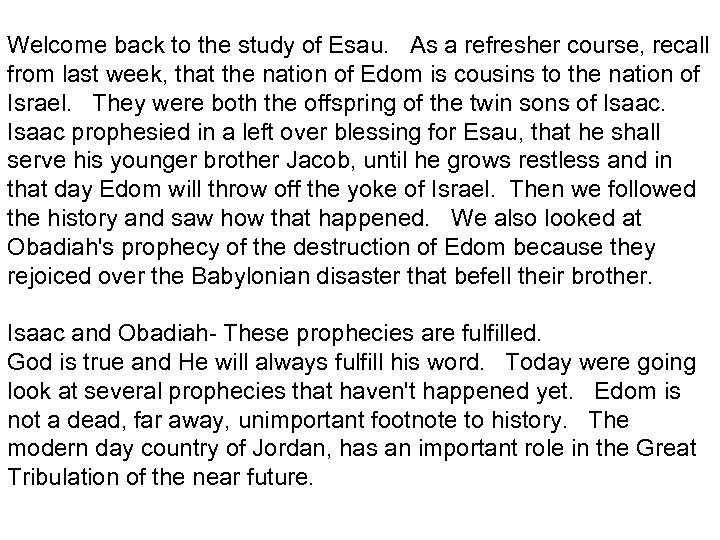 Welcome back to the study of Esau. As a refresher course, recall from last week, that the nation of Edom is cousins to the nation of Israel. They were both the offspring of the twin sons of Isaac. Isaac prophesied in a left over blessing for Esau, that he shall serve his younger brother Jacob, until he grows restless and in that day Edom will throw off the yoke of Israel. Then we followed the history and saw how that happened. We also looked at Obadiah's prophecy of the destruction of Edom because they rejoiced over the Babylonian disaster that befell their brother.

Isaac and Obadiah- These prophecies are fulfilled.
God is true and He will always fulfill his word. Today were going look at several prophecies that haven't happened yet. Edom is not a dead, far away, unimportant footnote to history. The modern day country of Jordan, has an important role in the Great Tribulation of the near future.